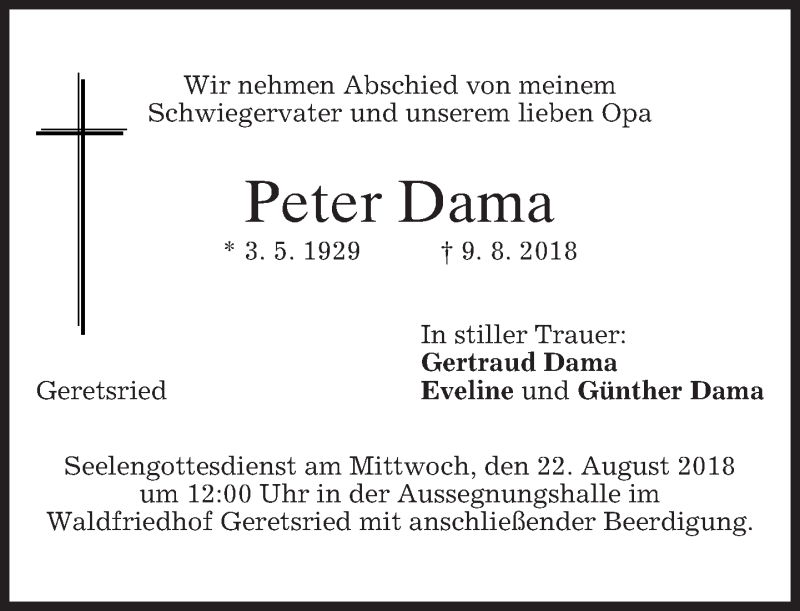 Wir nehmen Abschied von meinem
Schwiegervater und unserem lieben Opa

Peter Dama

* 3. 5. 1929 † 9. 8. 2018

Geretsried

In stiller Trauer:
Gertraud Dama
Eveline und Günther Dama

Seelengottesdienst am Mittwoch, den 22. August 2018 um 12:00 Uhr in der Aussegnungshalle im Waldfriedhof Geretsried mit anschließender Beerdigung.